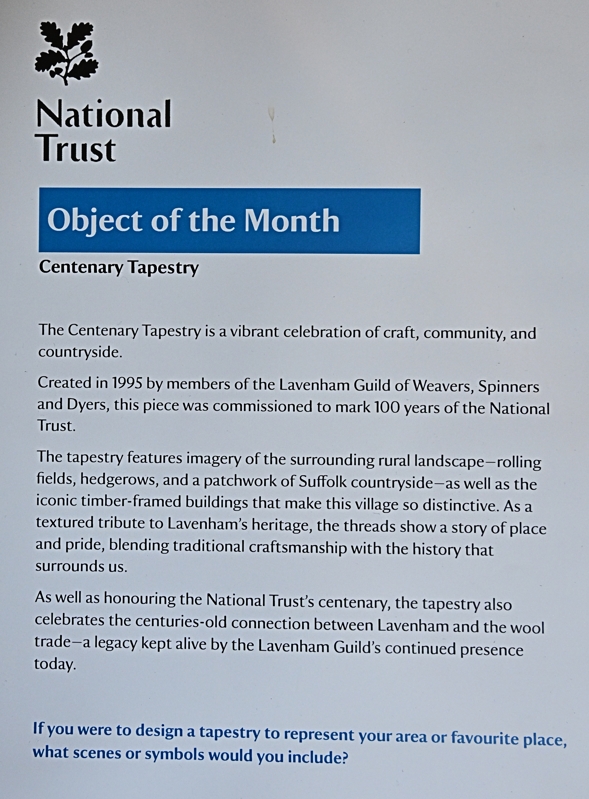 National Trust

Object of the Month

Centenary Tapestry

The Centenary Tapestry is a vibrant celebration of craft, community, and countryside.

Created in 1995 by members of the Lavenham Guild of Weavers, Spinners and Dyers, this piece was commissioned to mark 100 years of the National Trust.

The tapestry features imagery of the surrounding rural landscape—rolling fields, hedgerows, and a patchwork of Suffolk countryside—as well as the iconic timber-framed buildings that make this village so distinctive. As a textured tribute to Lavenham's heritage, the threads show a story of place and pride, blending traditional craftsmanship with the history that surrounds us.

As well as honouring the National Trust's centenary, the tapestry also celebrates the centuries-old connection between Lavenham and the wool trade—a legacy kept alive by the Lavenham Guild's continued presence today.

If you were to design a tapestry to represent your area or favourite place, what scenes or symbols would you include?